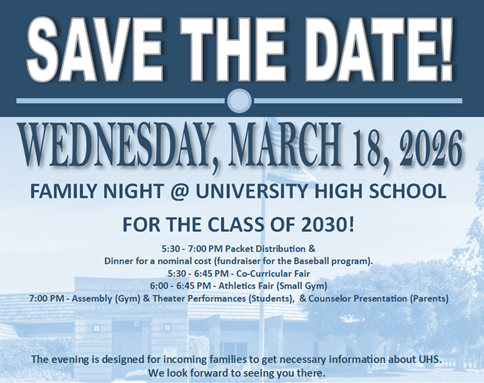 SAVE THE DATE!

WEDNESDAY, MARCH 18, 2026

FAMILY NIGHT @ UNIVERSITY HIGH SCHOOL

FOR THE CLASS OF 2030!

5:30 - 7:00 PM Packet Distribution &
Dinner for a nominal cost (fundraiser for the Baseball program).
5:30 - 6:45 PM - Co-Curricular Fair
6:00 - 6:45 PM - Athletics Fair (Small Gym)
7:00 PM - Assembly (Gym) & Theater Performances (Students), & Counselor Presentation (Parents)

The evening is designed for incoming families to get necessary information about UHS.
We look forward to seeing you there.